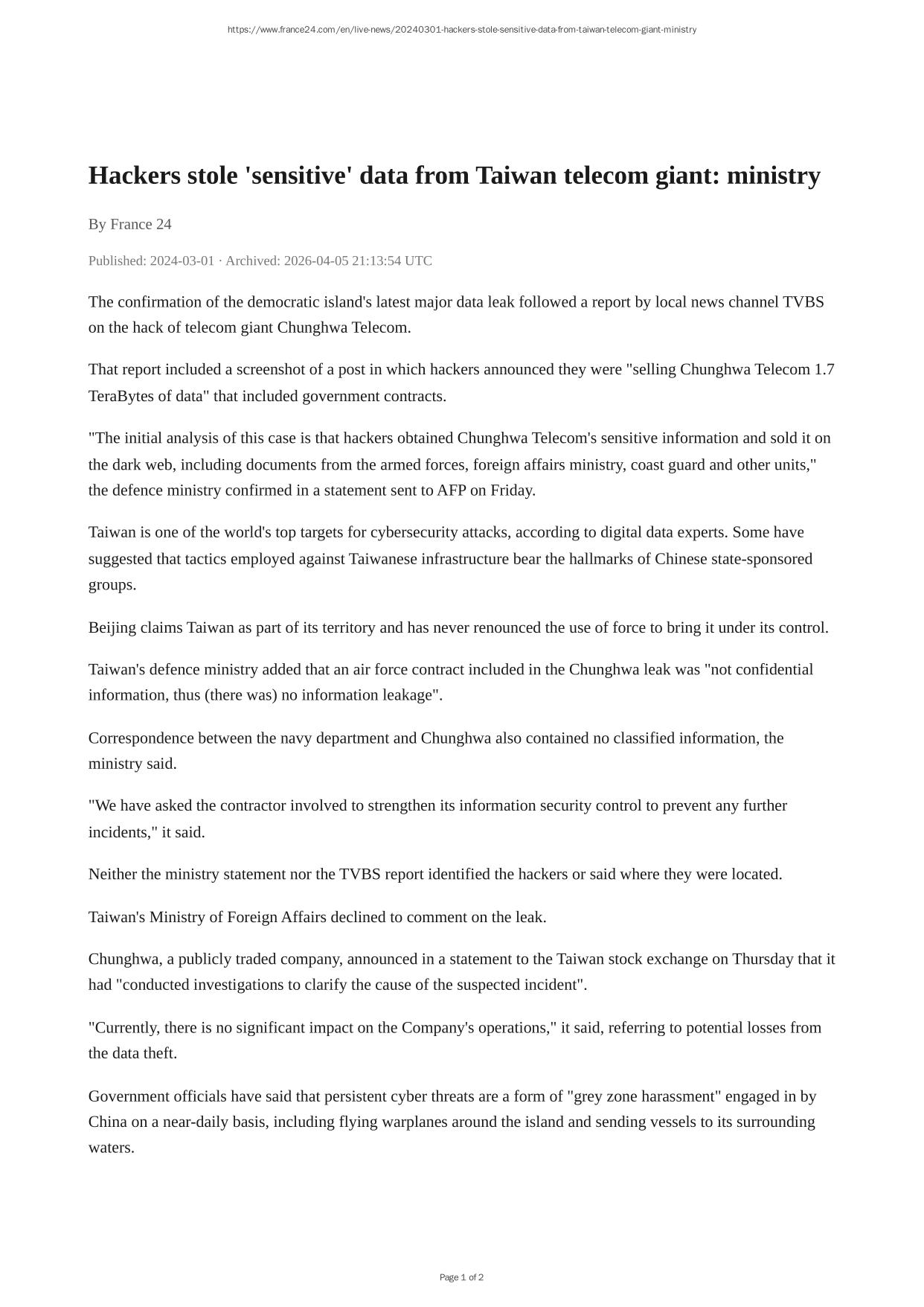 https://www.france24.com/en/live-news/20240301-hackers-stole-sensitive-data-from-taiwan-telecom-giant-ministry

Hackers stole 'sensitive' data from Taiwan telecom giant: ministry

By France 24

Published: 2024-03-01 · Archived: 2026-04-05 21:13:54 UTC

The confirmation of the democratic island's latest major data leak followed a report by local news channel TVBS on the hack of telecom giant Chunghwa Telecom.

That report included a screenshot of a post in which hackers announced they were "selling Chunghwa Telecom 1.7 TeraBytes of data" that included government contracts.

"The initial analysis of this case is that hackers obtained Chunghwa Telecom's sensitive information and sold it on the dark web, including documents from the armed forces, foreign affairs ministry, coast guard and other units," the defence ministry confirmed in a statement sent to AFP on Friday.

Taiwan is one of the world's top targets for cybersecurity attacks, according to digital data experts. Some have suggested that tactics employed against Taiwanese infrastructure bear the hallmarks of Chinese state-sponsored groups.

Beijing claims Taiwan as part of its territory and has never renounced the use of force to bring it under its control.

Taiwan's defence ministry added that an air force contract included in the Chunghwa leak was "not confidential information, thus (there was) no information leakage".

Correspondence between the navy department and Chunghwa also contained no classified information, the ministry said.

"We have asked the contractor involved to strengthen its information security control to prevent any further incidents," it said.

Neither the ministry statement nor the TVBS report identified the hackers or said where they were located.

Taiwan's Ministry of Foreign Affairs declined to comment on the leak.

Chunghwa, a publicly traded company, announced in a statement to the Taiwan stock exchange on Thursday that it had "conducted investigations to clarify the cause of the suspected incident".

"Currently, there is no significant impact on the Company's operations," it said, referring to potential losses from the data theft.

Government officials have said that persistent cyber threats are a form of "grey zone harassment" engaged in by China on a near-daily basis, including flying warplanes around the island and sending vessels to its surrounding waters.

Page 1 of 2